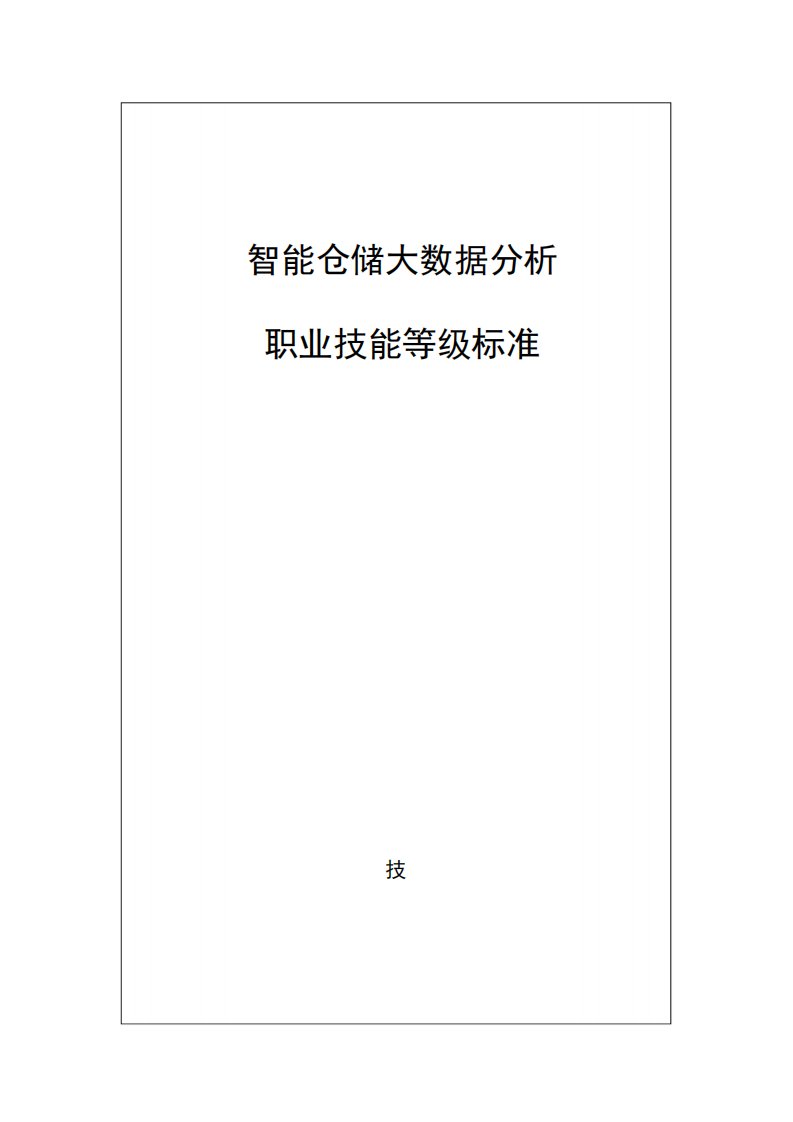 智能仓储大数据分析

职业技能等级标准

技